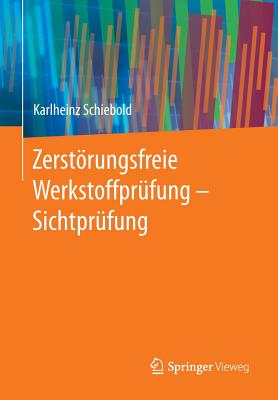 Karlheinz Schiebold

Zerstörungsfreie Werkstoffprüfung – Sichtprüfung

Springer Vieweg